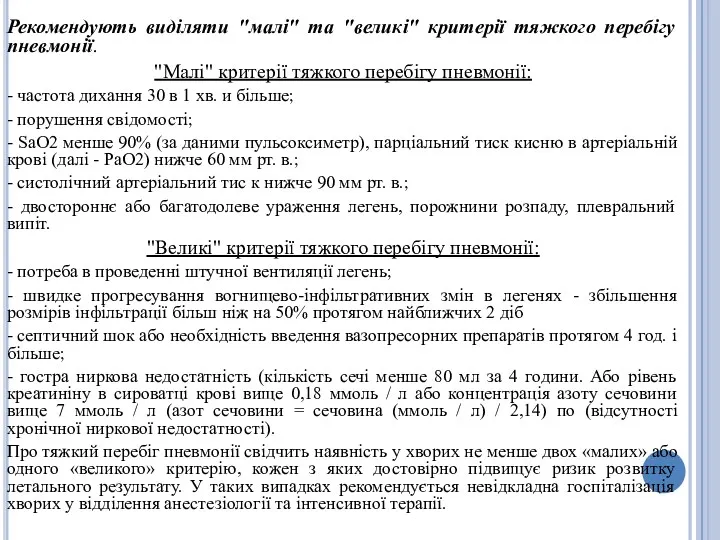 Рекомендують виділяти "малі" та "великі" критерії тяжкого перебігу пневмонії.

"Малі" критерії тяжкого перебігу пневмонії:

- частота дихання 30 в 1 хв. и більше;

- порушення свідомості;

- SaO2 менше 90% (за даними пульсоксиметр), парціальний тиск кисню в артеріальній крові (далі - PaO2) нижче 60 мм рт. в.;

- систолічний артеріальний тис к нижче 90 мм рт. в.;

- двостороннє або багатодолеве ураження легень, порожнини розпаду, плевральний випіт.

"Великі" критерії тяжкого перебігу пневмонії:

- потреба в проведенні штучної вентиляції легень;

- швидке прогресування вогнищево-інфільтративних змін в легенях - збільшення розмірів інфільтрації більш ніж на 50% протягом найближчих 2 діб

- септичний шок або необхідність введення вазопресорних препаратів протягом 4 год. і більше;

- гостра ниркова недостатність (кількість сечі менше 80 мл за 4 години. Або рівень креатиніну в сироватці крові вище 0,18 ммоль / л або концентрація азоту сечовини вище 7 ммоль / л (азот сечовини = сечовина (ммоль / л) / 2,14) по (відсутності хронічної ниркової недостатності).

Про тяжкий перебіг пневмонії свідчить наявність у хворих не менше двох «малих» або одного «великого» критерію, кожен з яких достовірно підвищує ризик розвитку летального результату. У таких випадках рекомендується невідкладна госпіталізація хворих у відділення анестезіології та інтенсивної терапії.